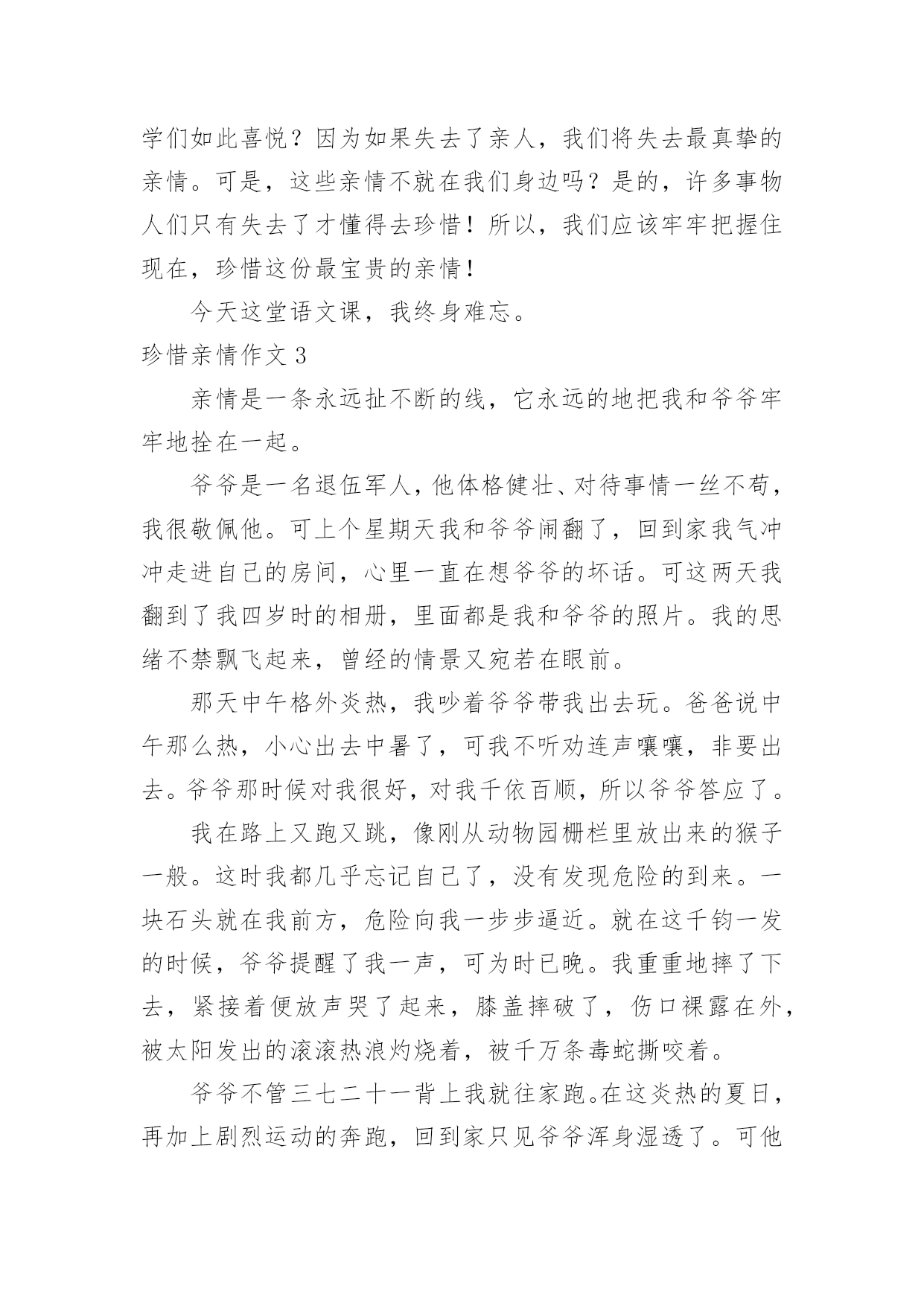 学们如此喜悦？因为如果失去了亲人，我们将失去最真挚的亲情。可是，这些亲情不就在我们身边吗？是的，许多事物人们只有失去了才懂得去珍惜！所以，我们应该牢牢把握住现在，珍惜这份最宝贵的亲情！

今天这堂语文课，我终身难忘。

珍惜亲情作文 3

亲情是一条永远扯不断的线，它永远的地把我和爷爷牢牢地拴在一起。

爷爷是一名退伍军人，他体格健壮、对待事情一丝不苟，我很敬佩他。可上个星期天我和爷爷闹翻了，回到家我气冲冲走进自己的房间，心里一直在想爷爷的坏话。可这两天我翻到了我四岁时的相册，里面都是我和爷爷的照片。我的思绪不禁飘飞起来，曾经的情景又宛若在眼前。

那天中午格外炎热，我吵着爷爷带我出去玩。爸爸说中午那么热，小心出去中暑了，可我不听劝连声嚷嚷，非要出去。爷爷那时候对我很好，对我千依百顺，所以爷爷答应了。

我在路上又跑又跳，像刚从动物园栅栏里放出来的猴子一般。这时我都几乎忘记自己了，没有发现危险的到来。一块石头就在我前方，危险向我一步步逼近。就在这千钧一发的时候，爷爷提醒了我一声，可为时已晚。我重重地摔了下去，紧接着便放声哭了起来，膝盖摔破了，伤口裸露在外，被太阳发出的滚滚热浪灼烧着，被千万条毒蛇撕咬着。

爷爷不管三七二十一背上我就往家跑。在这炎热的夏日，再加上剧烈运动的奔跑，回到家只见爷爷浑身湿透了。可他